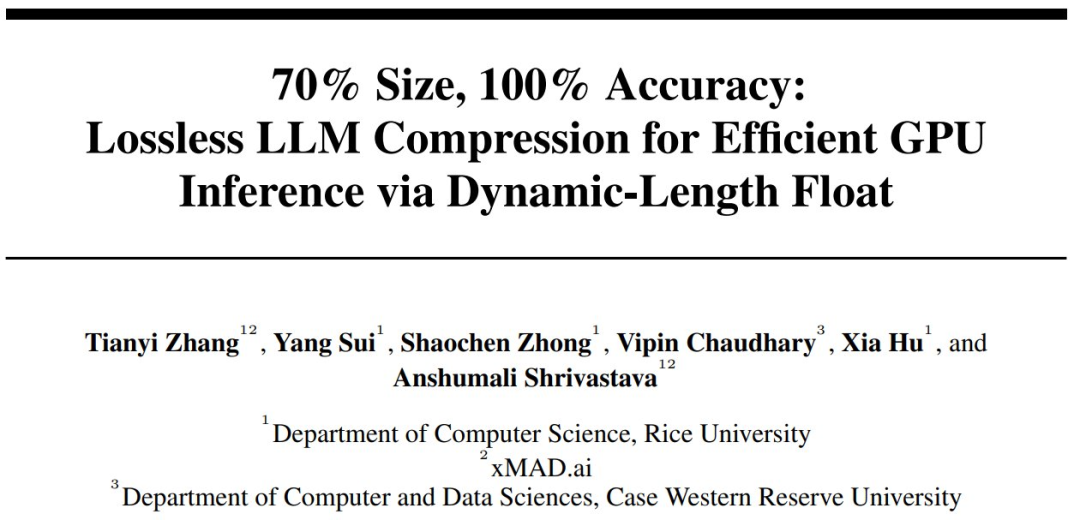 70% Size, 100% Accuracy:
Lossless LLM Compression for Efficient GPU Inference via Dynamic-Length Float

Tianyi Zhang$^{12}$, Yang Sui$^{1}$, Shaochen Zhong$^{1}$, Vipin Chaudhary$^{3}$, Xia Hu$^{1}$, and Anshumali Shrivastava$^{12}$

$^{1}$Department of Computer Science, Rice University
$^{2}$xMAD.ai
$^{3}$Department of Computer and Data Sciences, Case Western Reserve University